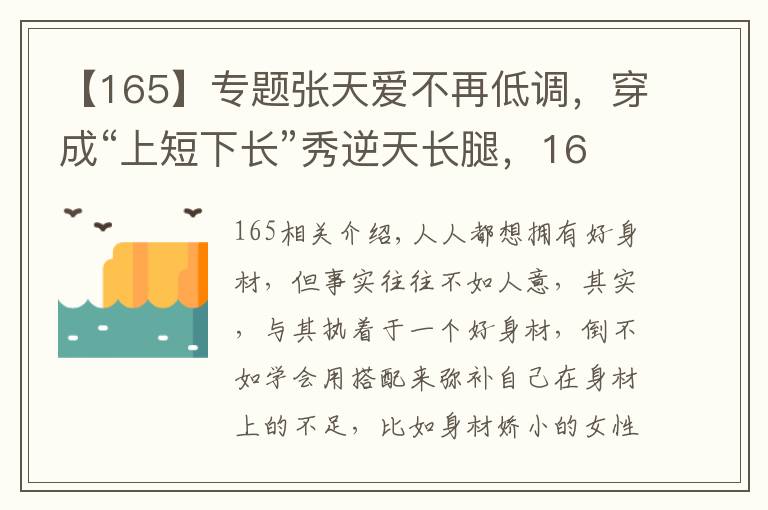 【165】专题张天爱不再低调，穿成“上短下长”秀逆天长腿，16

165相关介绍，人人都想拥有好身材，但事实往往不如人意，其实，与其执着于一个好身材，倒不如学会用搭配来弥补自己在身材上的不足，比如身材娇小的女性